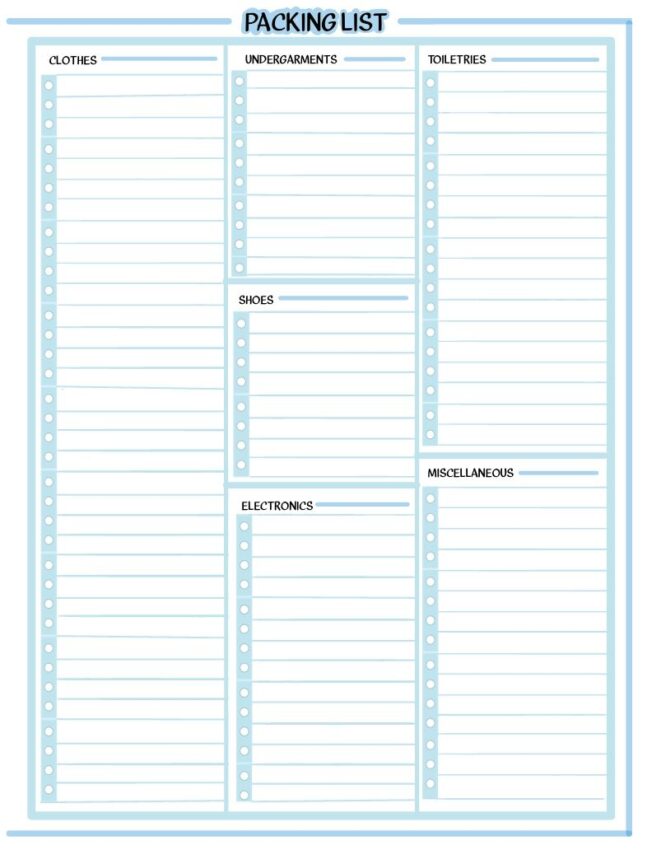 PACKING LIST

CLOTHES

UNDERGARMENTS

SHOES

ELECTRONICS

TOILETRIES

MISCELLANEOUS